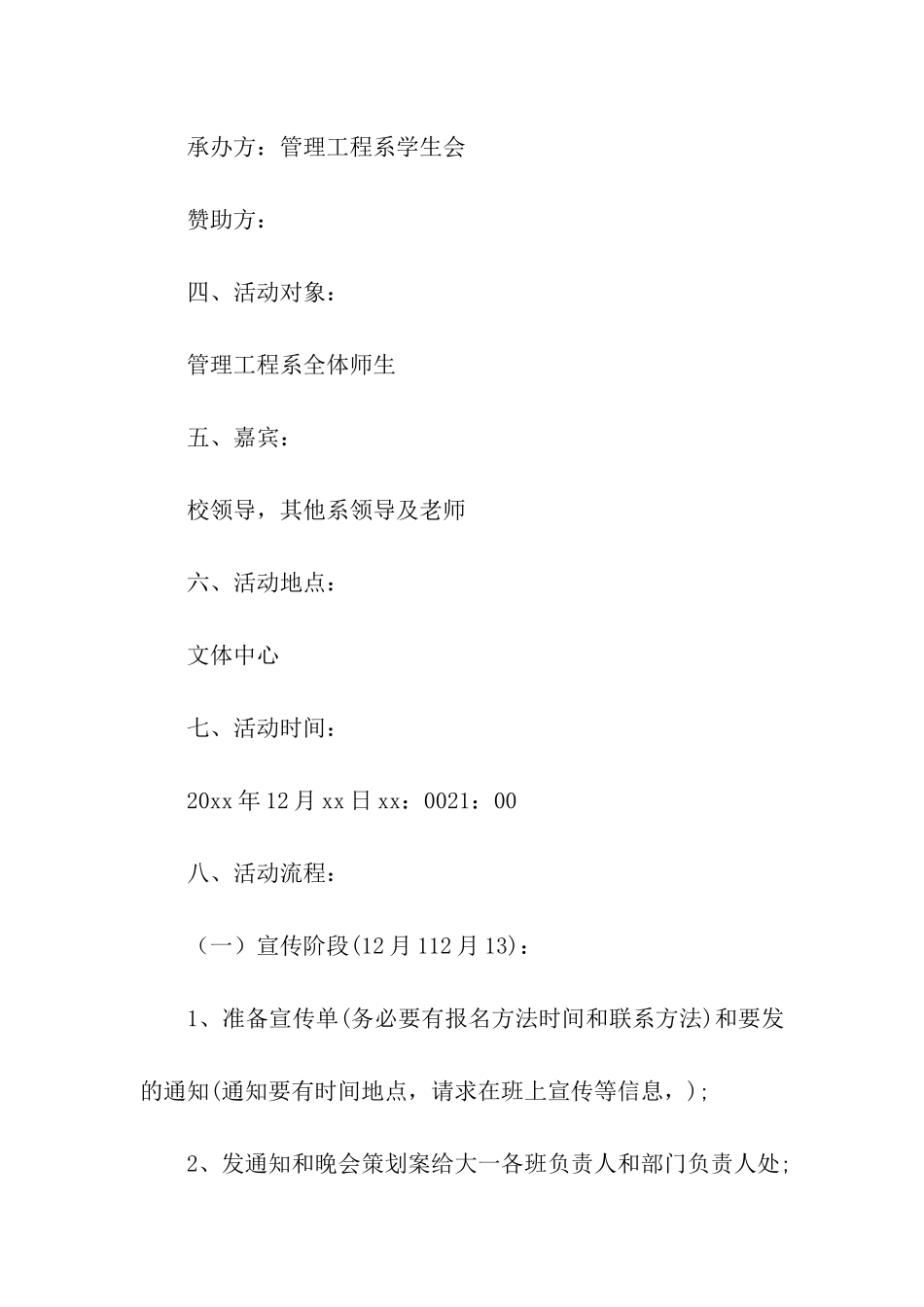 承办方：管理工程系学生会

赞助方：

四、活动对象：

管理工程系全体师生

五、嘉宾：

校领导，其他系领导及老师

六、活动地点：

文体中心

七、活动时间：

20xx 年 12 月 xx 日 xx：0021：00

八、活动流程：

（一）宣传阶段(12 月 112 月 13)：

1、准备宣传单(务必要有报名方法时间和联系方法)和要发的通知(通知要有时间地点，请求在班上宣传等信息，)；

2、发通知和晚会策划案给大一各班负责人和部门负责人处；